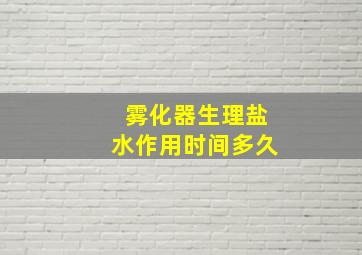 雾化器生理盐水作用时间多久